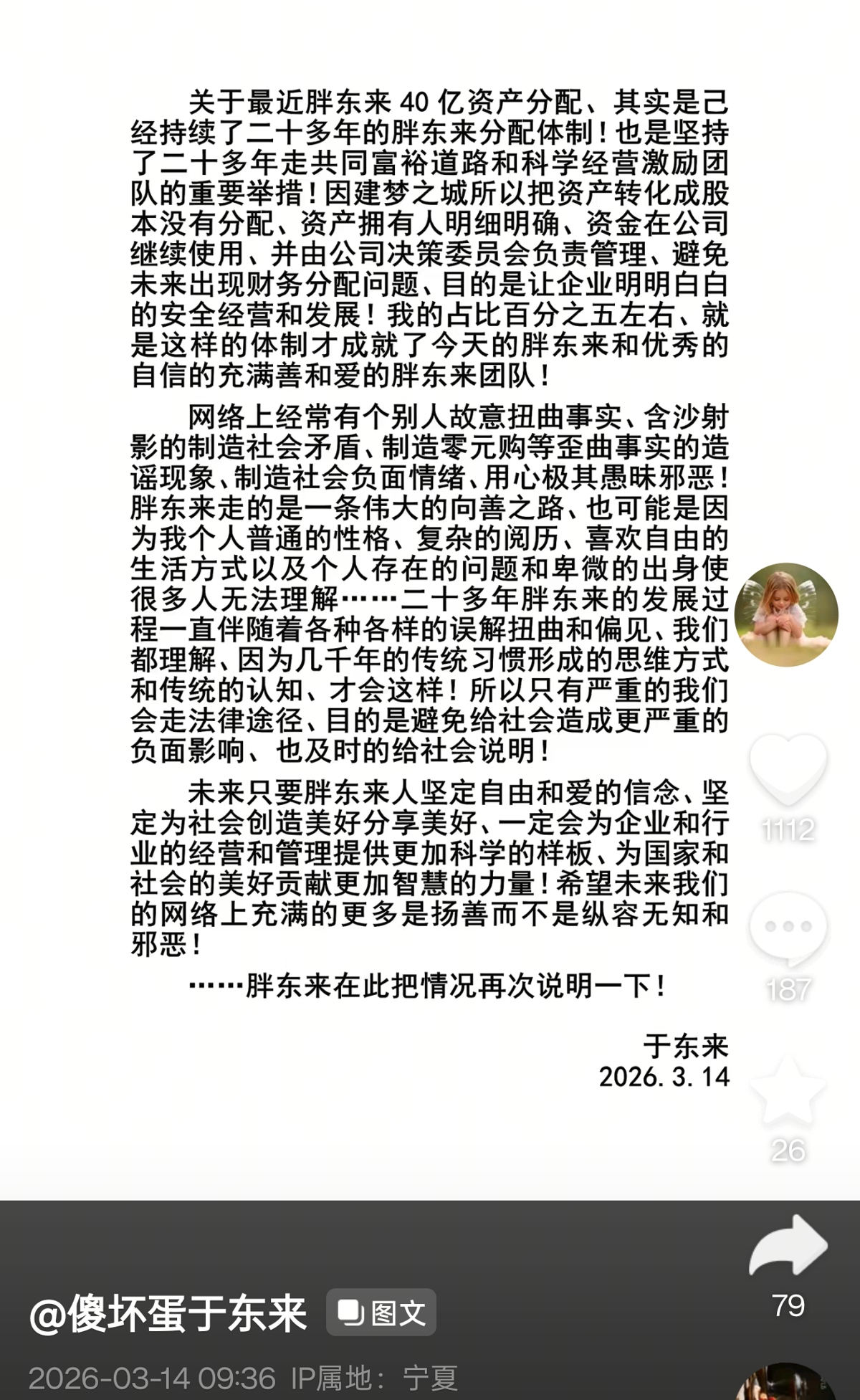 关于最近胖东来 40 亿资产分配、其实是已经持续了二十多年的胖东来分配体制！也是坚持了二十多年走共同富裕道路和科学经营激励团队的重要举措！因建梦之城所以把资产转化成股本没有分配、资产拥有人明细明确、资金在公司继续使用、并由公司决策委员会负责管理、避免未来出现财务分配问题、目的是让企业明明白白的安全经营和发展！我的占比百分之五左右、就是这样的体制才成就了今天的胖东来和优秀的自信的充满善和爱的胖东来团队！

网络上经常有个别人故意扭曲事实、含沙射影的制造社会矛盾、制造零元购等歪曲事实的造谣现象、制造社会负面情绪、用心极其愚昧邪恶！胖东来走的是一条伟大的向善之路、也可能是因为我个人普通的性格、复杂的阅历、喜欢自由的生活方式以及个人存在的问题和卑微的出身使很多人无法理解……二十多年胖东来的发展过程一直伴随着各种各样的误解扭曲和偏见、我们都理解、因为几千年的传统习惯形成的思维方式和传统的认知、才会这样！所以只有严重的我们会走法律途径、目的是避免给社会造成更严重的负面影响、也及时的给社会说明！

未来只要胖东来人坚定自由和爱的信念、坚定为社会创造美好分享美好、一定会为企业和行业的经营和管理提供更加科学的样板、为国家和社会的美好贡献更加智慧的力量！希望未来我们的网络上充满的更多是扬善而不是纵容无知和邪恶！

……胖东来在此把情况再次说明一下！

于东来
2026. 3. 14

1112
187
26
79

@傻坏蛋于东来 图文
2026-03-14 09:36 IP属地：宁夏